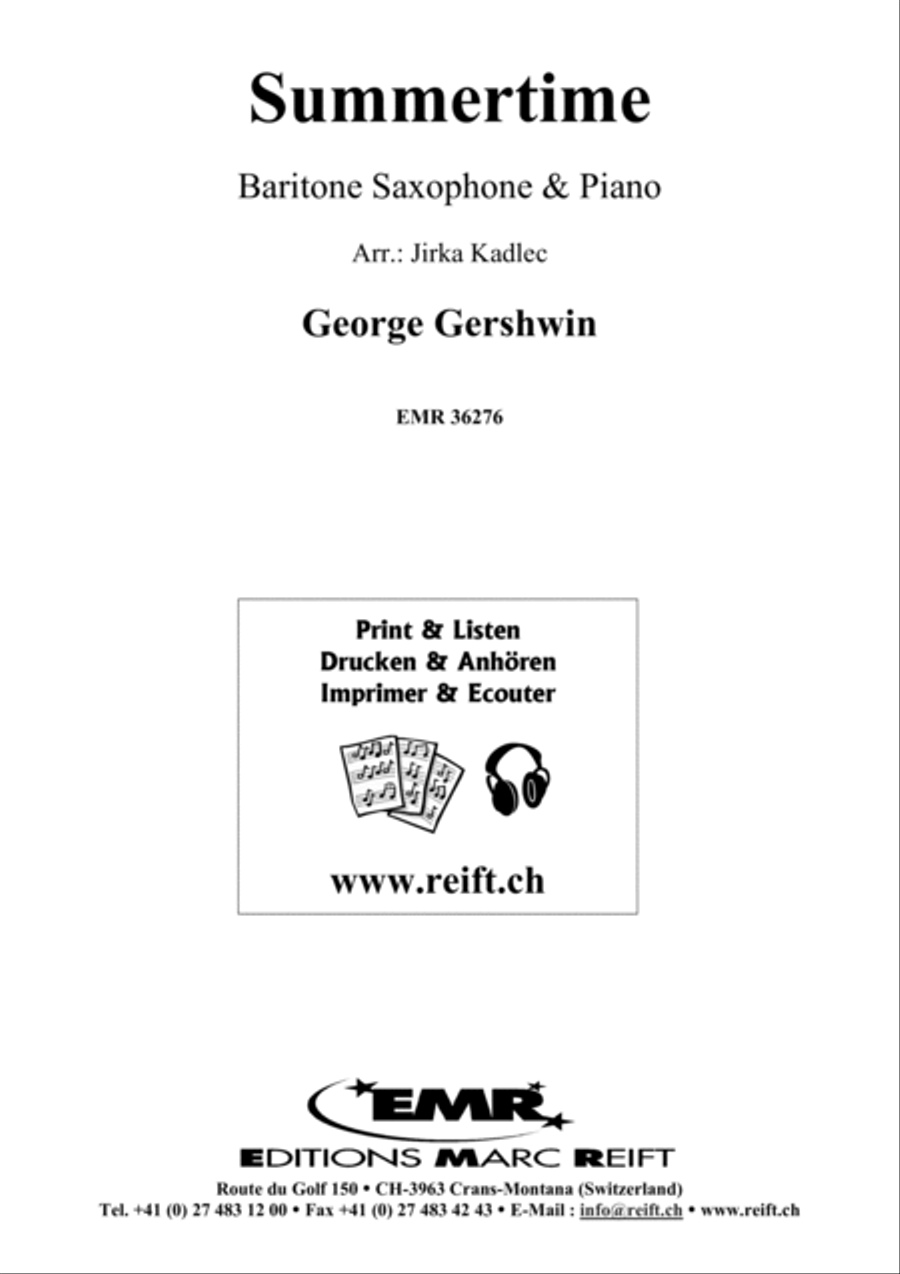 Summertime

Baritone Saxophone & Piano

Arr.: Jirka Kadlec

George Gershwin

EMR 36276

Print & Listen
Drucken & Anhören
Imprimer & Ecouter

www.reift.ch

EMR

EDITIONS MARC REIFT

Route du Golf 150 • CH-3963 Crans-Montana (Switzerland)
Tel. +41 (0) 27 483 12 00 • Fax +41 (0) 27 483 42 43 • E-Mail : info@reift.ch • www.reift.ch